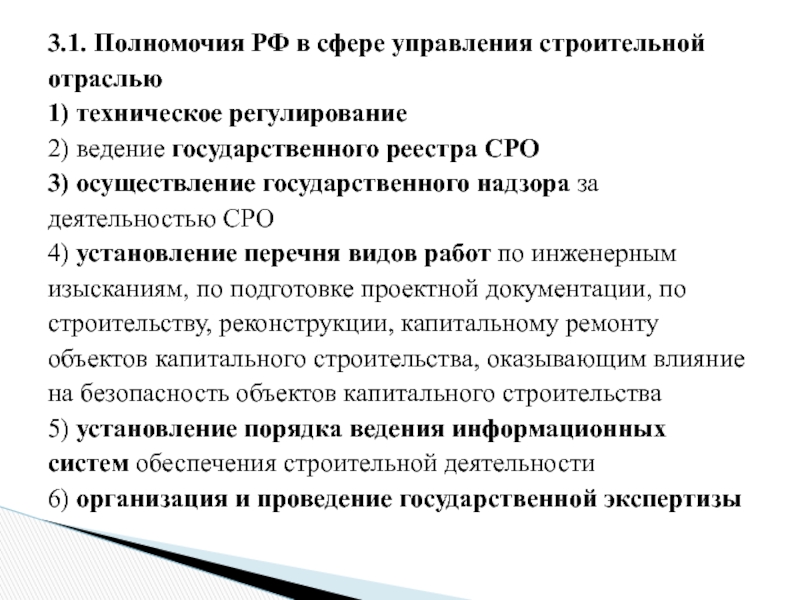 3.1. Полномочия РФ в сфере управления строительной отраслью

1) техническое регулирование

2) ведение государственного реестра СРО

3) осуществление государственного надзора за деятельностью СРО

4) установление перечня видов работ по инженерным изысканиям, по подготовке проектной документации, по строительству, реконструкции, капитальному ремонту объектов капитального строительства, оказывающим влияние на безопасность объектов капитального строительства

5) установление порядка ведения информационных систем обеспечения строительной деятельности

6) организация и проведение государственной экспертизы